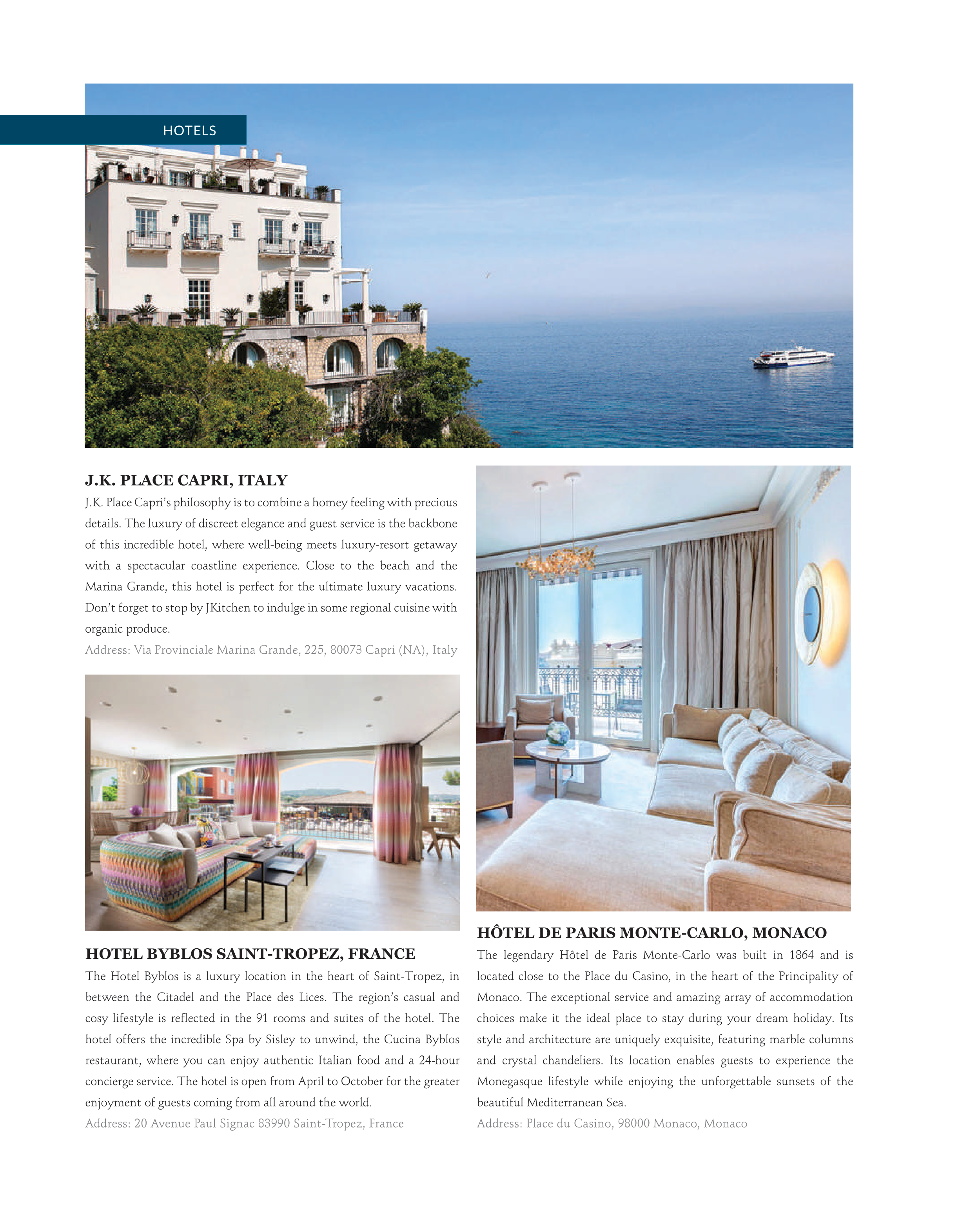 HOTELS

J.K. PLACE CAPRI, ITALY

J.K. Place Capri's philosophy is to combine a homey feeling with precious details. The luxury of discreet elegance and guest service is the backbone of this incredible hotel, where well-being meets luxury-resort getaway with a spectacular coastline experience. Close to the beach and the Marina Grande, this hotel is perfect for the ultimate luxury vacations. Don't forget to stop by JKitchen to indulge in some regional cuisine with organic produce.

Address: Via Provinciale Marina Grande, 225, 80073 Capri (NA), Italy

HOTEL BYBLOS SAINT-TROPEZ, FRANCE

The Hotel Byblos is a luxury location in the heart of Saint-Tropez, in between the Citadel and the Place des Lices. The region's casual and cosy lifestyle is reflected in the 91 rooms and suites of the hotel. The hotel offers the incredible Spa by Sisley to unwind, the Cucina Byblos restaurant, where you can enjoy authentic Italian food and a 24-hour concierge service. The hotel is open from April to October for the greater enjoyment of guests coming from all around the world.

Address: 20 Avenue Paul Signac 83990 Saint-Tropez, France

HÔTEL DE PARIS MONTE-CARLO, MONACO

The legendary Hôtel de Paris Monte-Carlo was built in 1864 and is located close to the Place du Casino, in the heart of the Principality of Monaco. The exceptional service and amazing array of accommodation choices make it the ideal place to stay during your dream holiday. Its style and architecture are uniquely exquisite, featuring marble columns and crystal chandeliers. Its location enables guests to experience the Monegasque lifestyle while enjoying the unforgettable sunsets of the beautiful Mediterranean Sea.

Address: Place du Casino, 98000 Monaco, Monaco